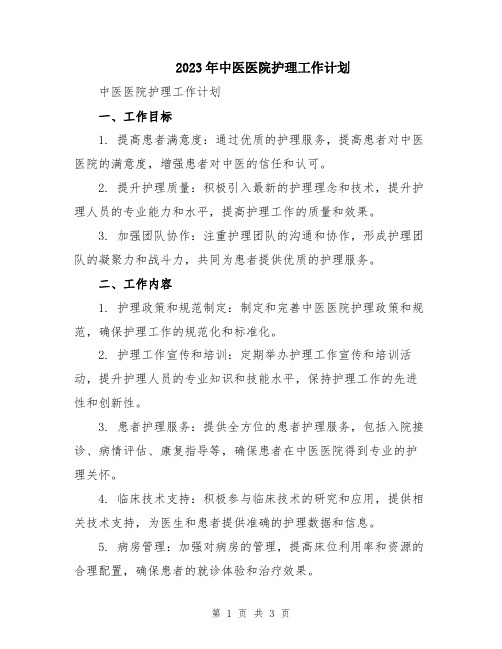 2023年中医医院护理工作计划

中医医院护理工作计划

一、工作目标

1. 提高患者满意度：通过优质的护理服务，提高患者对中医医院的满意度，增强患者对中医的信任和认可。

2. 提升护理质量：积极引入最新的护理理念和技术，提升护理人员的专业能力和水平，提高护理工作的质量和效果。

3. 加强团队协作：注重护理团队的沟通和协作，形成护理团队的凝聚力和战斗力，共同为患者提供优质的护理服务。

二、工作内容

1. 护理政策和规范制定：制定和完善中医医院护理政策和规范，确保护理工作的规范化和标准化。

2. 护理工作宣传和培训：定期举办护理工作宣传和培训活动，提升护理人员的专业知识和技能水平，保持护理工作的先进性和创新性。

3. 患者护理服务：提供全方位的患者护理服务，包括入院接诊、病情评估、康复指导等，确保患者在中医医院得到专业的护理关怀。

4. 临床技术支持：积极参与临床技术的研究和应用，提供相关技术支持，为医生和患者提供准确的护理数据和信息。

5. 病房管理：加强对病房的管理，提高床位利用率和资源的合理配置，确保患者的就诊体验和治疗效果。

第 1 页 共 3 页